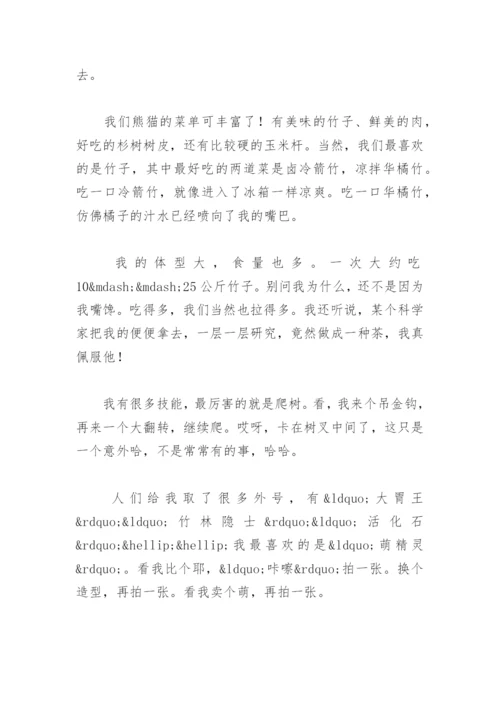 去。

我们熊猫的菜单可丰富了！有美味的竹子、鲜美的肉，好吃的杉树树皮，还有比较硬的玉米杆。当然，我们最喜欢的是竹子，其中最好吃的两道菜是卤冷箭竹，凉拌华橘竹。吃一口冷箭竹，就像进入了冰箱一样凉爽。吃一口华橘竹，仿佛橘子的汁水已经喷向了我的嘴巴。

我的体型大，食量也多。一次大约吃10&mdash;&mdash;25公斤竹子。别问我为什么，还不是因为我嘴馋。吃得多，我们当然也拉得多。我还听说，某个科学家把我的便便拿去，一层一层研究，竟然做成一种茶，我真佩服他！

我有很多技能，最厉害的就是爬树。看，我来个吊金钩，再来一个大翻转，继续爬。哎呀，卡在树叉中间了，这只是一个意外哈，不是常常有的事，哈哈。

人们给我取了很多外号，有&ldquo;大胃王&rdquo;&ldquo;竹林隐士&rdquo;&ldquo;活化石&rdquo;&hellip;&hellip;我最喜欢的是&ldquo;萌精灵&rdquo;。看我比个耶，&ldquo;咔嚓&rdquo;拍一张。换个造型，再拍一张。看我卖个萌，再拍一张。